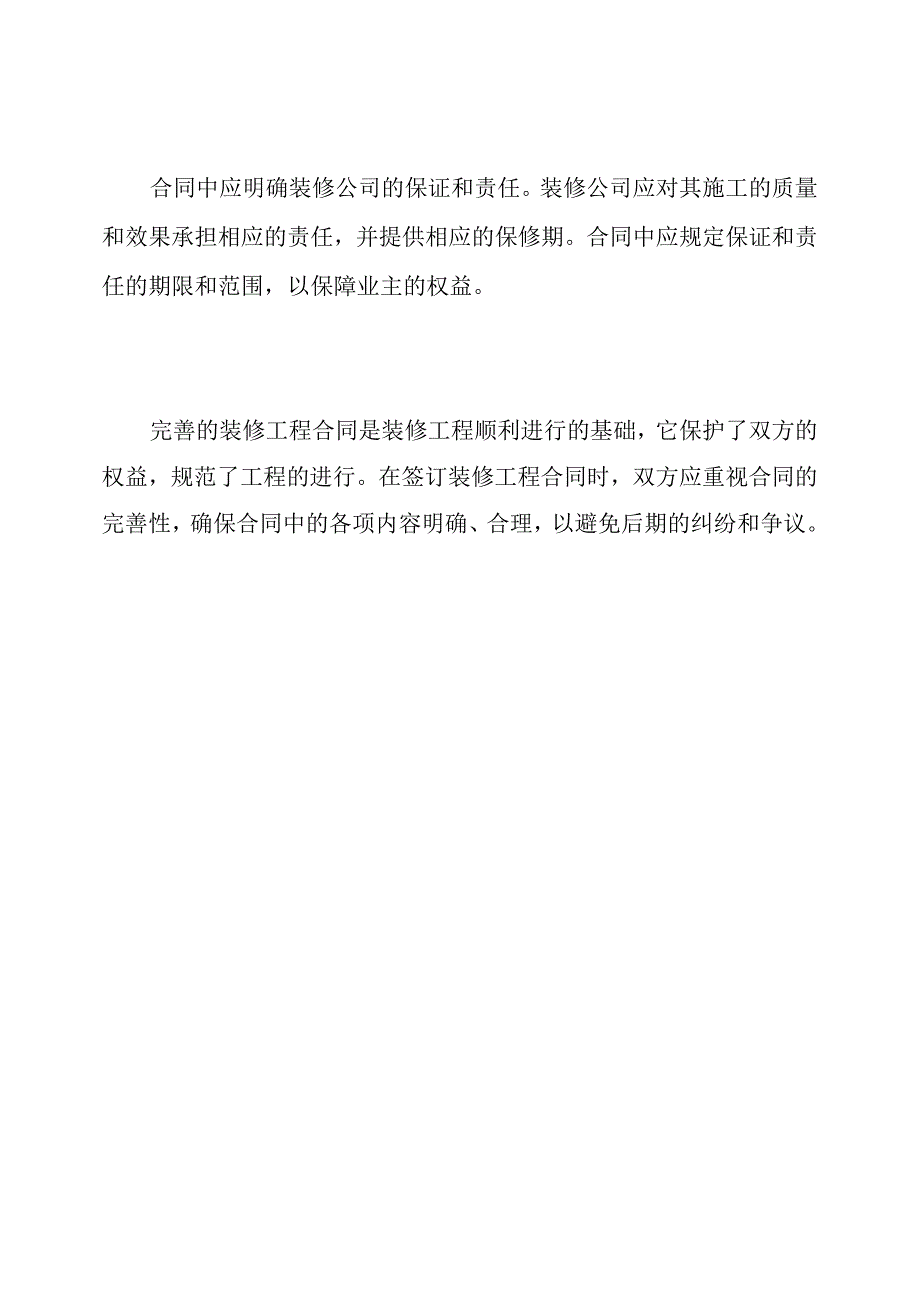 合同中应明确装修公司的保证和责任。装修公司应对其施工的质量和效果承担相应的责任，并提供相应的保修期。合同中应规定保证和责任的期限和范围，以保障业主的权益。

完善的装修工程合同是装修工程顺利进行的基础，它保护了双方的权益，规范了工程的进行。在签订装修工程合同时，双方应重视合同的完善性，确保合同中的各项内容明确、合理，以避免后期的纠纷和争议。